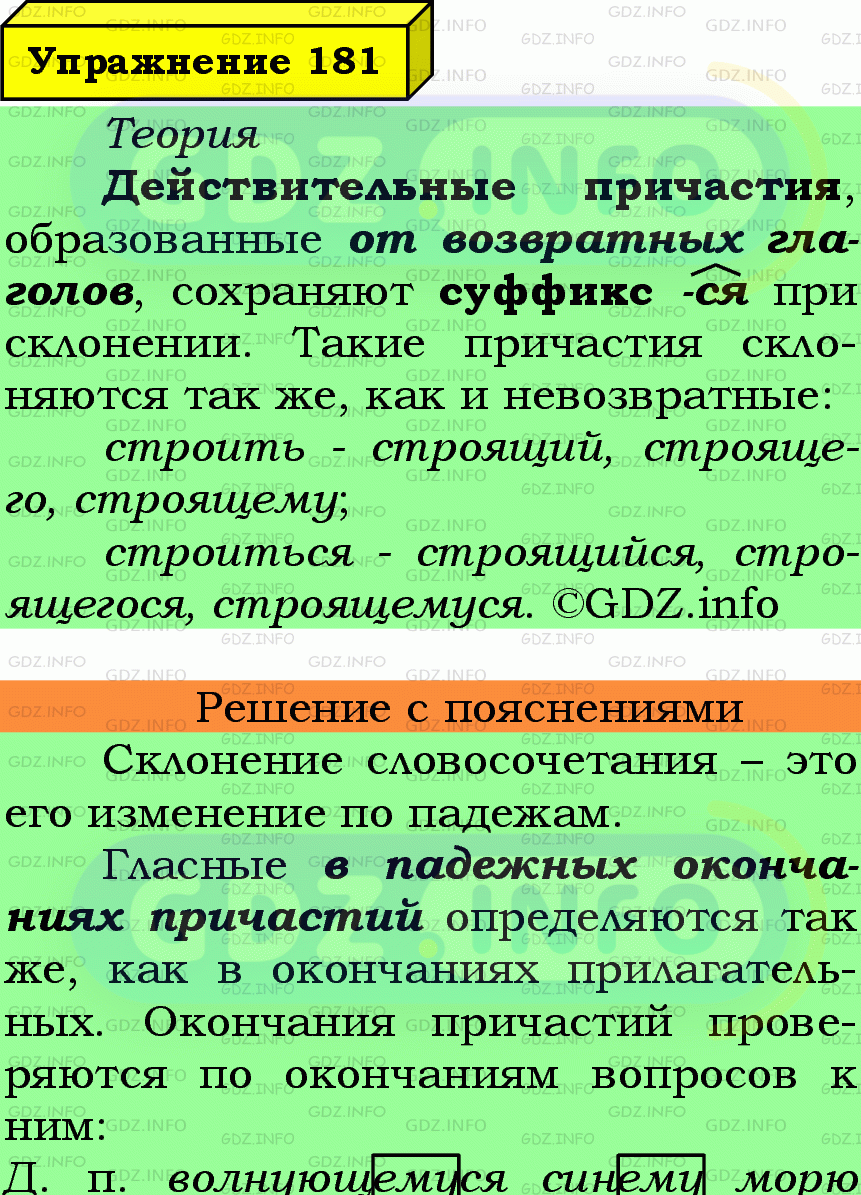 Упражнение 181

Теория

Действительные причастия, образованные от возвратных глаголов, сохраняют суффикс -ся при склонении. Такие причастия склоняются так же, как и невозвратные:

строить - строящий, строящего, строящему;

строиться - строящийся, строящегося, строящемуся. ©GDZ.info

Решение с пояснениями

Склонение словосочетания – это его изменение по падежам.

Гласные в падежных окончаниях причастий определяются так же, как в окончаниях прилагательных. Окончания причастий проверяются по окончаниям вопросов к ним:

Д. п. волнующемуся синему морю